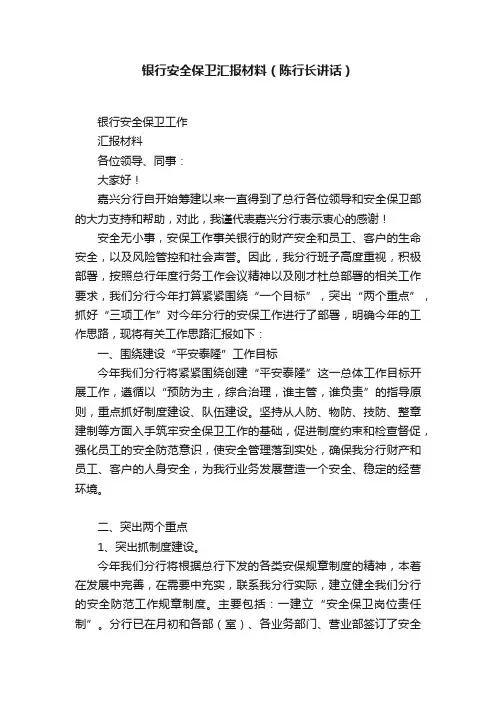 银行安全保卫汇报材料（陈行长讲话）

银行安全保卫工作

汇报材料

各位领导、同事：

大家好！

嘉兴分行自开始筹建以来一直得到了总行各位领导和安全保卫部的大力支持和帮助，对此，我谨代表嘉兴分行表示衷心的感谢！

安全无小事，安保工作事关银行的财产安全和员工、客户的生命安全，以及风险管控和社会声誉。因此，我分行班子高度重视，积极部署，按照总行年度行务工作会议精神以及刚才杜总部署的相关工作要求，我们分行今年打算紧紧围绕“一个目标”，突出“两个重点”，抓好“三项工作”对今年分行的安保工作进行了部署，明确今年的工作思路，现将有关工作思路汇报如下：

一、围绕建设“平安泰隆”工作目标

今年我们分行将紧紧围绕创建“平安泰隆”这一总体工作目标开展工作，遵循以“预防为主，综合治理，谁主管，谁负责”的指导原则，重点抓好制度建设、队伍建设。坚持从人防、物防、技防、整章建制等方面入手筑牢安全保卫工作的基础，促进制度约束和检查督促，强化员工的安全防范意识，使安全管理落到实处，确保我分行财产和员工、客户的人身安全，为我行业务发展营造一个安全、稳定的经营环境。

二、突出两个重点

1、突出抓制度建设。

今年我们分行将根据总行下发的各类安保规章制度的精神，本着在发展中完善，在需要中充实，联系我分行实际，建立健全我们分行的安全防范工作规章制度。主要包括：一建立“安全保卫岗位责任制”。分行已在月初和各部（室）、各业务部门、营业部签订了安全